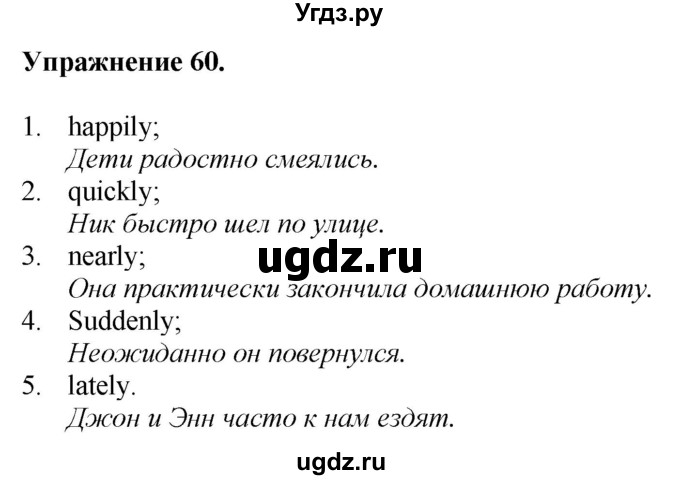 Угдз.ру

Упражнение 60.

1. happily;
Дети радостно смеялись.
2. quickly;
Ник быстро шел по улице.
3. nearly;
Она практически закончила домашнюю работу.
4. Suddenly;
Неожиданно он повернулся.
5. lately.
Джон и Энн часто к нам ездят.

ugdz.ru

ugdz.ru